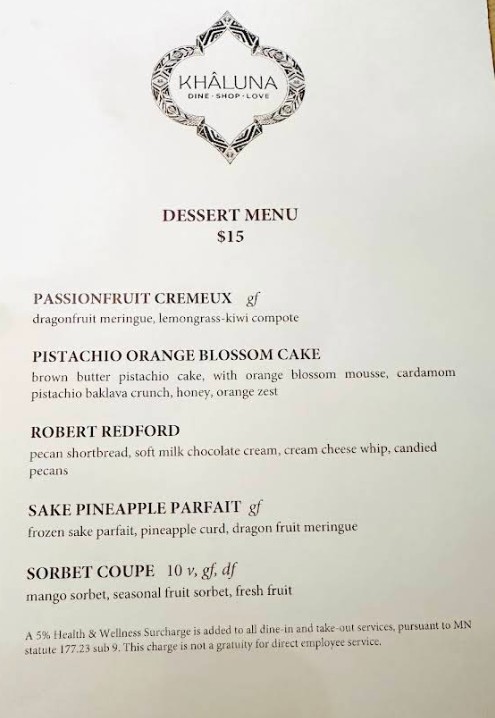 KHÂLUNA
DINE · SHOP · LOVE

DESSERT MENU
$15

PASSIONFRUIT CREMEUX gf
dragonfruit meringue, lemongrass-kiwi compote

PISTACHIO ORANGE BLOSSOM CAKE
brown butter pistachio cake, with orange blossom mousse, cardamom pistachio baklava crunch, honey, orange zest

ROBERT REDFORD
pecan shortbread, soft milk chocolate cream, cream cheese whip, candied pecans

SAKE PINEAPPLE PARFAIT gf
frozen sake parfait, pineapple curd, dragon fruit meringue

SORBET COUPE 10 v, gf, df
mango sorbet, seasonal fruit sorbet, fresh fruit

A 5% Health & Wellness Surcharge is added to all dine-in and take-out services, pursuant to MN statute 177.23 sub 9. This charge is not a gratuity for direct employee service.